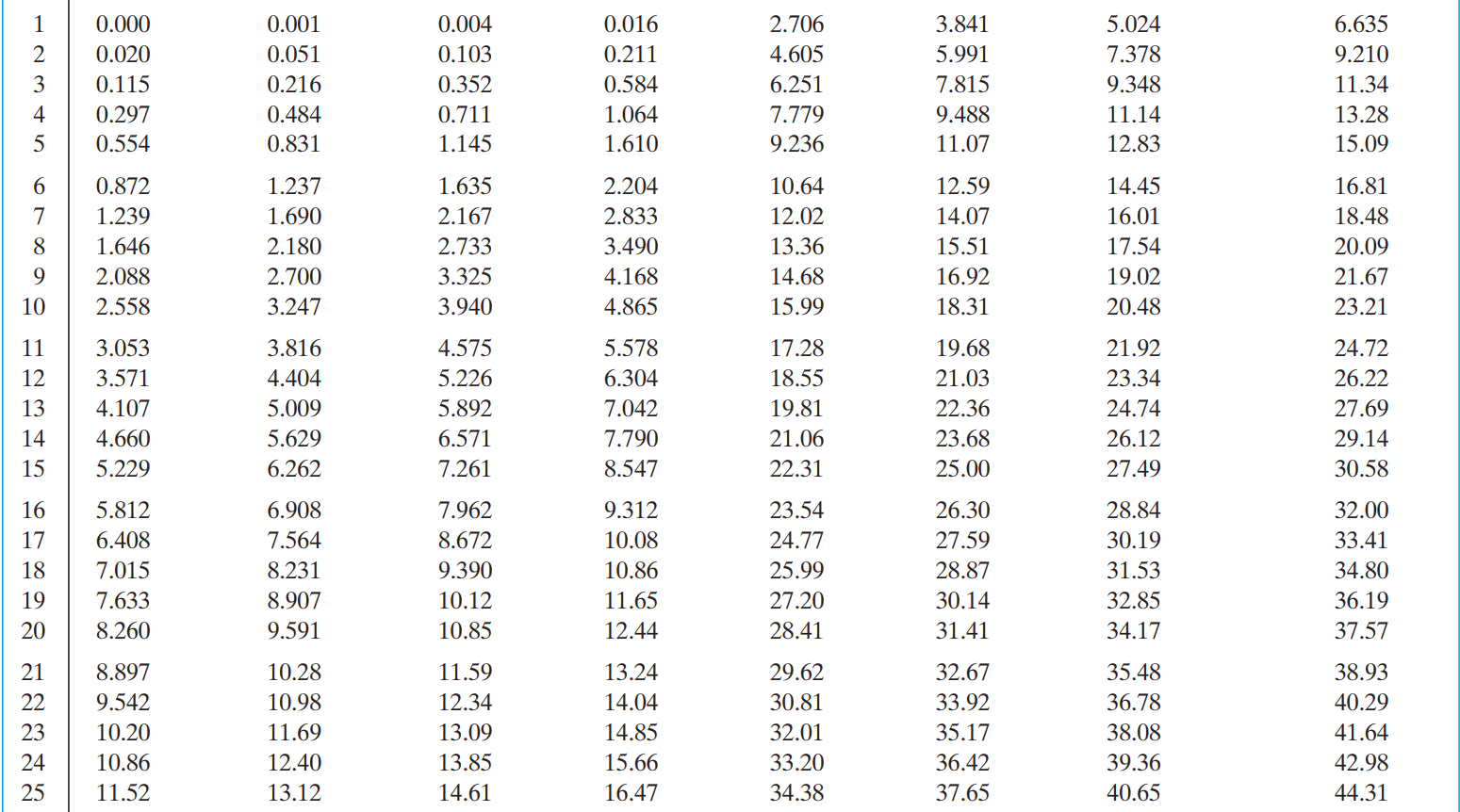 | 1 | 0.000 | 0.001 | 0.004 | 0.016 | 2.706 | 3.841 | 5.024 | 6.635 |
|---|---|---|---|---|---|---|---|---|
| 2 | 0.020 | 0.051 | 0.103 | 0.211 | 4.605 | 5.991 | 7.378 | 9.210 |
| 3 | 0.115 | 0.216 | 0.352 | 0.584 | 6.251 | 7.815 | 9.348 | 11.34 |
| 4 | 0.297 | 0.484 | 0.711 | 1.064 | 7.779 | 9.488 | 11.14 | 13.28 |
| 5 | 0.554 | 0.831 | 1.145 | 1.610 | 9.236 | 11.07 | 12.83 | 15.09 |
| 6 | 0.872 | 1.237 | 1.635 | 2.204 | 10.64 | 12.59 | 14.45 | 16.81 |
| 7 | 1.239 | 1.690 | 2.167 | 2.833 | 12.02 | 14.07 | 16.01 | 18.48 |
| 8 | 1.646 | 2.180 | 2.733 | 3.490 | 13.36 | 15.51 | 17.54 | 20.09 |
| 9 | 2.088 | 2.700 | 3.325 | 4.168 | 14.68 | 16.92 | 19.02 | 21.67 |
| 10 | 2.558 | 3.247 | 3.940 | 4.865 | 15.99 | 18.31 | 20.48 | 23.21 |
| 11 | 3.053 | 3.816 | 4.575 | 5.578 | 17.28 | 19.68 | 21.92 | 24.72 |
| 12 | 3.571 | 4.404 | 5.226 | 6.304 | 18.55 | 21.03 | 23.34 | 26.22 |
| 13 | 4.107 | 5.009 | 5.892 | 7.042 | 19.81 | 22.36 | 24.74 | 27.69 |
| 14 | 4.660 | 5.629 | 6.571 | 7.790 | 21.06 | 23.68 | 26.12 | 29.14 |
| 15 | 5.229 | 6.262 | 7.261 | 8.547 | 22.31 | 25.00 | 27.49 | 30.58 |
| 16 | 5.812 | 6.908 | 7.962 | 9.312 | 23.54 | 26.30 | 28.84 | 32.00 |
| 17 | 6.408 | 7.564 | 8.672 | 10.08 | 24.77 | 27.59 | 30.19 | 33.41 |
| 18 | 7.015 | 8.231 | 9.390 | 10.86 | 25.99 | 28.87 | 31.53 | 34.80 |
| 19 | 7.633 | 8.907 | 10.12 | 11.65 | 27.20 | 30.14 | 32.85 | 36.19 |
| 20 | 8.260 | 9.591 | 10.85 | 12.44 | 28.41 | 31.41 | 34.17 | 37.57 |
| 21 | 8.897 | 10.28 | 11.59 | 13.24 | 29.62 | 32.67 | 35.48 | 38.93 |
| 22 | 9.542 | 10.98 | 12.34 | 14.04 | 30.81 | 33.92 | 36.78 | 40.29 |
| 23 | 10.20 | 11.69 | 13.09 | 14.85 | 32.01 | 35.17 | 38.08 | 41.64 |
| 24 | 10.86 | 12.40 | 13.85 | 15.66 | 33.20 | 36.42 | 39.36 | 42.98 |
| 25 | 11.52 | 13.12 | 14.61 | 16.47 | 34.38 | 37.65 | 40.65 | 44.31 |